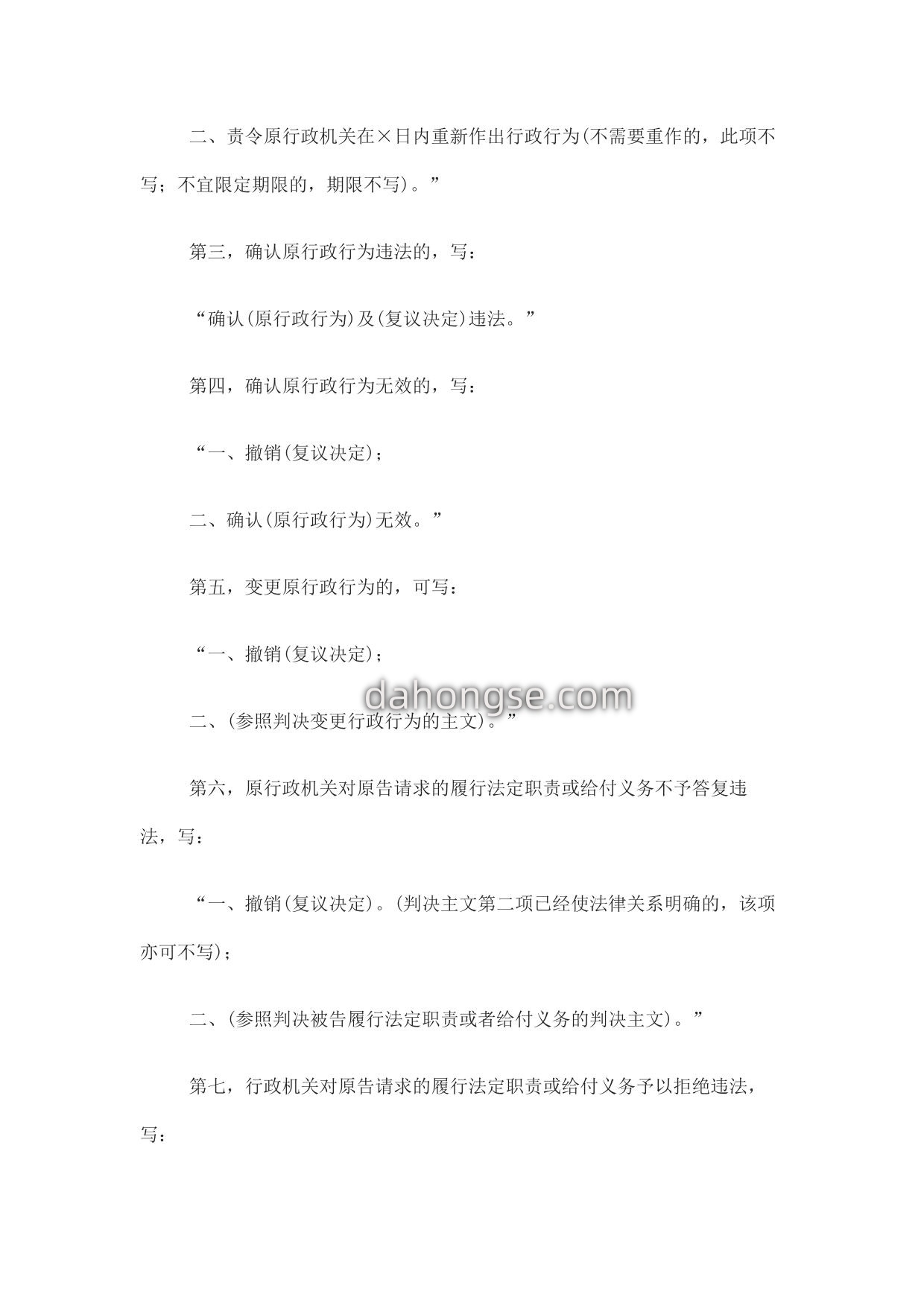 二、责令原行政机关在×日内重新作出行政行为(不需要重作的，此项不写；不宜限定期限的，期限不写)。”

第三，确认原行政行为违法的，写：

“确认(原行政行为)及(复议决定)违法。”

第四，确认原行政行为无效的，写：

“一、撤销(复议决定)；

二、确认(原行政行为)无效。”

第五，变更原行政行为的，可写：

“一、撤销(复议决定)；

dahongse.com

二、(参照判决变更行政行为的主文)。”

第六，原行政机关对原告请求的履行法定职责或给付义务不予答复违法，写：

“一、撤销(复议决定)。(判决主文第二项已经使法律关系明确的，该项亦可不写)；

二、(参照判决被告履行法定职责或者给付义务的判决主文)。”

第七，行政机关对原告请求的履行法定职责或给付义务予以拒绝违法，写：